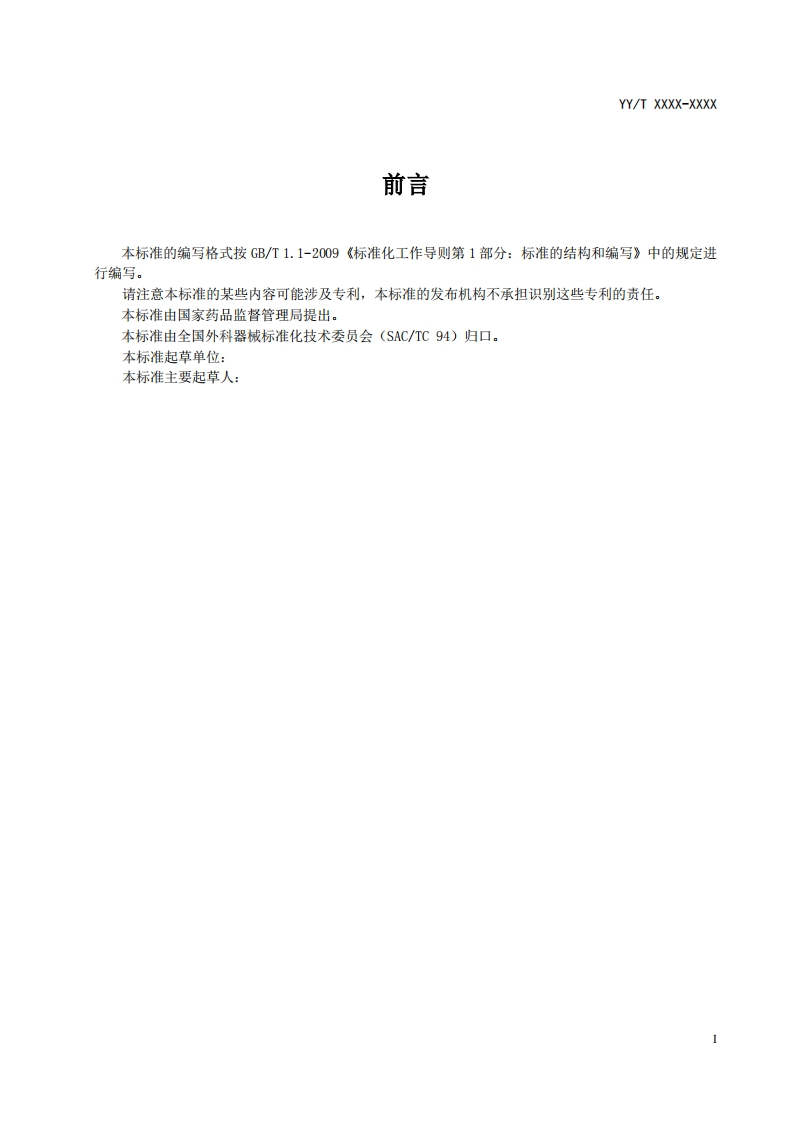 YY/T XXXX-XXXX

前言

本标准的编写格式按 GB/T 1.1-2009《标准化工作导则第 1 部分：标准的结构和编写》中的规定进行编写。

请注意本标准的某些内容可能涉及专利，本标准的发布机构不承担识别这些专利的责任。

本标准由国家药品监督管理局提出。

本标准由全国外科器械标准化技术委员会（SAC/TC 94）归口。

本标准起草单位：

本标准主要起草人：

I